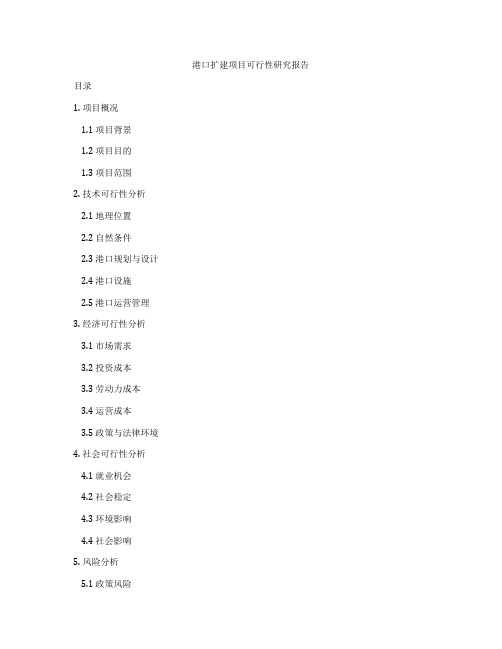 港口扩建项目可行性研究报告

目录

1. 项目概况

1.1 项目背景

1.2 项目目的

1.3 项目范围

2. 技术可行性分析

2.1 地理位置

2.2 自然条件

2.3 港口规划与设计

2.4 港口设施

2.5 港口运营管理

3. 经济可行性分析

3.1 市场需求

3.2 投资成本

3.3 劳动力成本

3.4 运营成本

3.5 政策与法律环境

4. 社会可行性分析

4.1 就业机会

4.2 社会稳定

4.3 环境影响

4.4 社会影响

5. 风险分析

5.1 政策风险